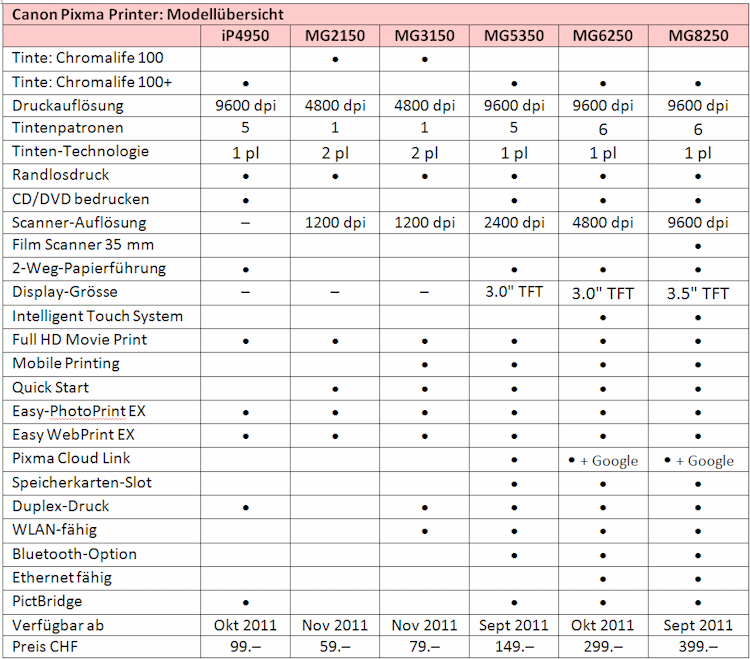 Canon Pixma Printer: Modellübersicht

| | iP4950 | MG2150 | MG3150 | MG5350 | MG6250 | MG8250 |
|---|---|---|---|---|---|---|
| Tinte: Chromalife 100 | | • | • | | | |
| Tinte: Chromalife 100+ | • | | | • | • | • |
| Druckauflösung | 9600 dpi | 4800 dpi | 4800 dpi | 9600 dpi | 9600 dpi | 9600 dpi |
| Tintenpatronen | 5 | 1 | 1 | 5 | 6 | 6 |
| Tinten-Technologie | 1 pl | 2 pl | 2 pl | 1 pl | 1 pl | 1 pl |
| Randlosdruck | • | • | • | • | • | • |
| CD/DVD bedrucken | • | | | • | • | • |
| Scanner-Auflösung | – | 1200 dpi | 1200 dpi | 2400 dpi | 4800 dpi | 9600 dpi |
| Film Scanner 35 mm | | | | | | • |
| 2-Weg-Papierführung | • | | | • | • | • |
| Display-Grösse | – | – | – | 3.0" TFT | 3.0" TFT | 3.5" TFT |
| Intelligent Touch System | | | | | • | • |
| Full HD Movie Print | • | • | • | • | • | • |
| Mobile Printing | | | • | • | • | • |
| Quick Start | | • | • | • | • | • |
| Easy-PhotoPrint EX | • | • | • | • | • | • |
| Easy WebPrint EX | • | • | • | • | • | • |
| Pixma Cloud Link | | | | • | • + Google | • + Google |
| Speicherkarten-Slot | | | | • | • | • |
| Duplex-Druck | • | | • | • | • | • |
| WLAN-fähig | | | • | • | • | • |
| Bluetooth-Option | | | | • | • | • |
| Ethernet fähig | | | | | • | • |
| PictBridge | • | | | • | • | • |
| Verfügbar ab | Okt 2011 | Nov 2011 | Nov 2011 | Sept 2011 | Okt 2011 | Sept 2011 |
| Preis CHF | 99.– | 59.– | 79.– | 149.– | 299.– | 399.– |